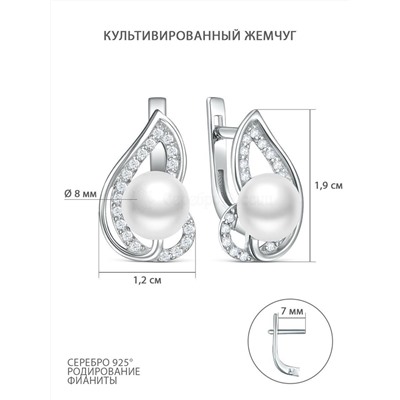 КУЛЬТИВИРОВАННЫЙ ЖЕМЧУГ

Ø 8 мм

1,9 см

1,2 см

7 мм

СЕРЕБРО 925°
РОДИРОВАНИЕ
ФИАНИТЫ